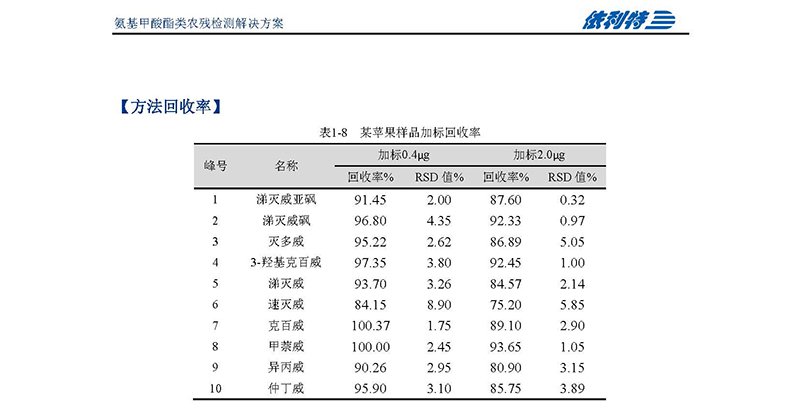 氨基甲酸酯类农残检测解决方案

依利特

【方法回收率】

表1-8 某苹果样品加标回收率

| 峰号 | 名称 | 加标0.4μg 回收率% | 加标0.4μg RSD 值% | 加标2.0μg 回收率% | 加标2.0μg RSD 值% |
|---|---|---|---|---|---|
| 1 | 涕灭威亚砜 | 91.45 | 2.00 | 87.60 | 0.32 |
| 2 | 涕灭威砜 | 96.80 | 4.35 | 92.33 | 0.97 |
| 3 | 灭多威 | 95.22 | 2.62 | 86.89 | 5.05 |
| 4 | 3-羟基克百威 | 97.35 | 3.80 | 92.45 | 1.00 |
| 5 | 涕灭威 | 93.70 | 3.26 | 84.57 | 2.14 |
| 6 | 速灭威 | 84.15 | 8.90 | 75.20 | 5.85 |
| 7 | 克百威 | 100.37 | 1.75 | 89.10 | 2.90 |
| 8 | 甲萘威 | 100.00 | 2.45 | 93.65 | 1.05 |
| 9 | 异丙威 | 90.26 | 2.95 | 80.90 | 3.15 |
| 10 | 仲丁威 | 95.90 | 3.10 | 85.75 | 3.89 |